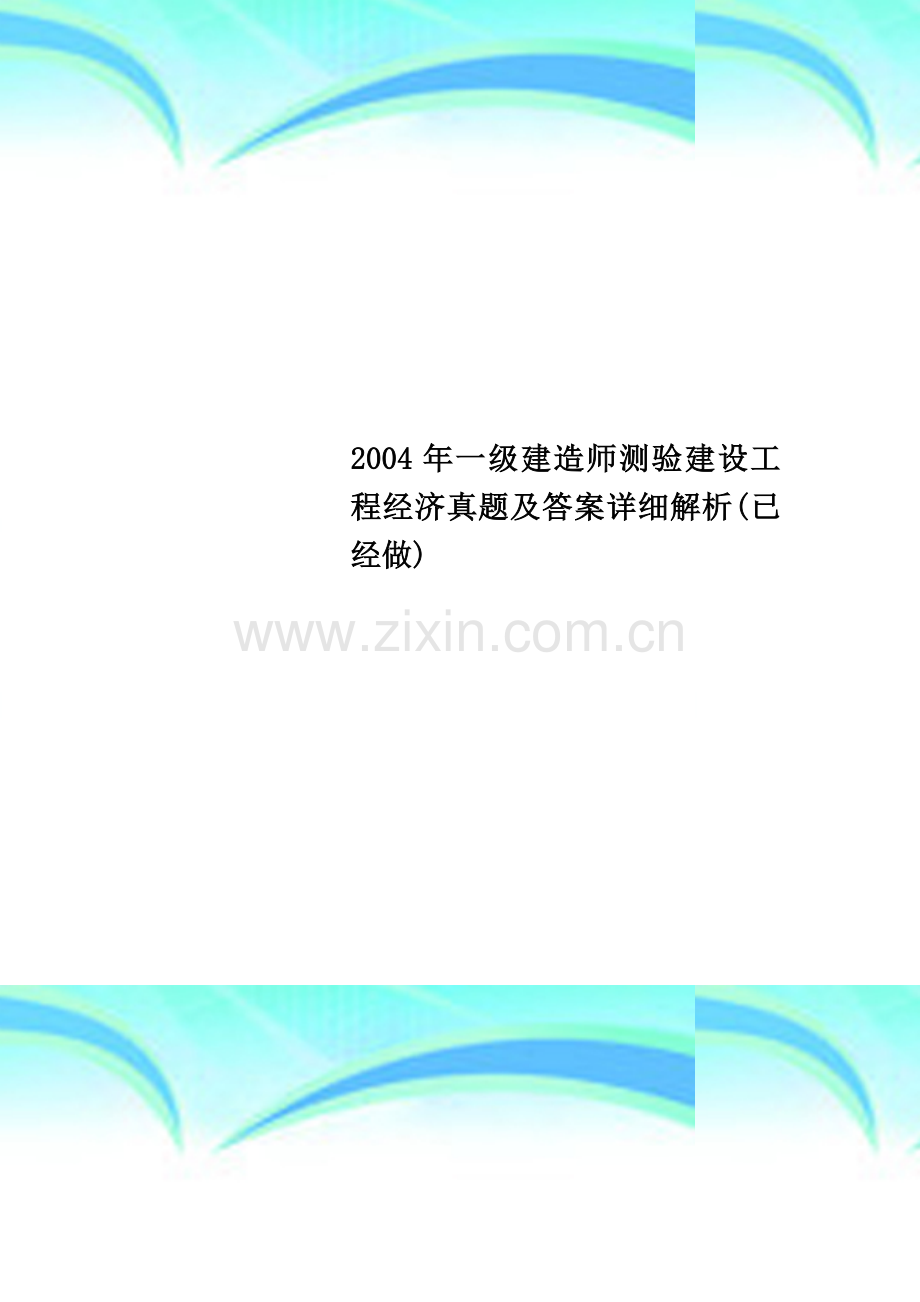 2004 年一级建造师测验建设工程经济真题及答案详细解析(已经做)

www.zixin.com.cn